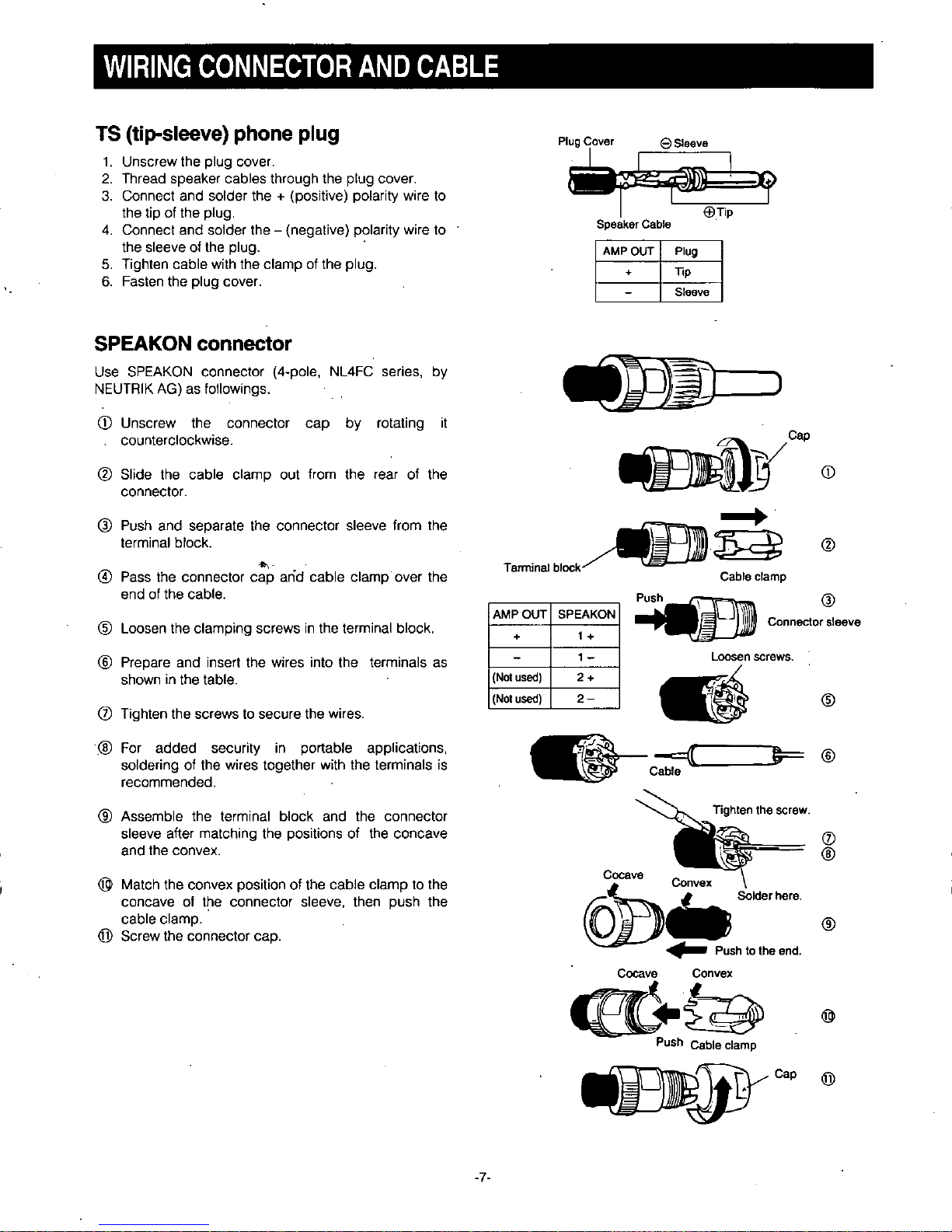 WIRING CONNECTOR AND CABLE

TS (tip-sleeve) phone plug

1. Unscrew the plug cover.
2. Thread speaker cables through the plug cover.
3. Connect and solder the + (positive) polarity wire to the tip of the plug.
4. Connect and solder the – (negative) polarity wire to the sleeve of the plug.
5. Tighten cable with the clamp of the plug.
6. Fasten the plug cover.

Plug Cover
⊖ Sleeve
⊕ Tip
Speaker Cable

| AMP OUT | Plug |
|---|---|
| + | Tip |
| – | Sleeve |

SPEAKON connector

Use SPEAKON connector (4-pole, NL4FC series, by NEUTRIK AG) as followings.

① Unscrew the connector cap by rotating it counterclockwise.

② Slide the cable clamp out from the rear of the connector.

③ Push and separate the connector sleeve from the terminal block.

④ Pass the connector cap and cable clamp over the end of the cable.

⑤ Loosen the clamping screws in the terminal block.

⑥ Prepare and insert the wires into the terminals as shown in the table.

⑦ Tighten the screws to secure the wires.

⑧ For added security in portable applications, soldering of the wires together with the terminals is recommended.

⑨ Assemble the terminal block and the connector sleeve after matching the positions of the concave and the convex.

⑩ Match the convex position of the cable clamp to the concave of the connector sleeve, then push the cable clamp.
⑪ Screw the connector cap.

Cap
①
②
Tarminal block
Cable clamp
Push
③
Connector sleeve

| AMP OUT | SPEAKON |
|---|---|
| + | 1 + |
| – | 1 – |
| (Not used) | 2 + |
| (Not used) | 2 – |

Loosen screws.
⑤
Cable
⑥
Tighten the screw.
⑦
⑧
Cocave
Convex
Solder here.
⑨
Push to the end.
Cocave
Convex
⑩
Push
Cable clamp
Cap
⑪

-7-